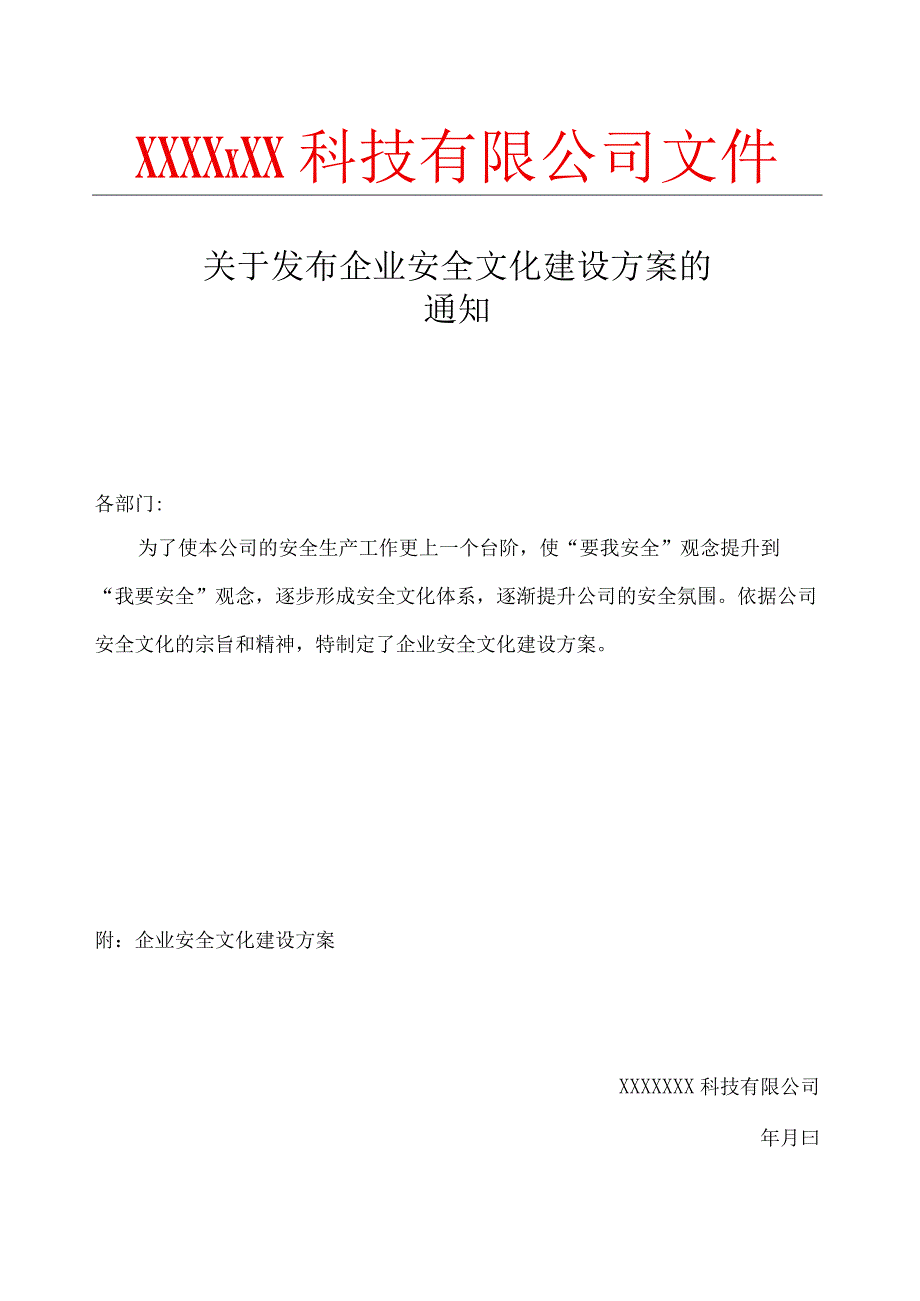 XXXXxXX 科技有限公司文件

关于发布企业安全文化建设方案的通知

各部门:

为了使本公司的安全生产工作更上一个台阶，使“要我安全”观念提升到“我要安全”观念，逐步形成安全文化体系，逐渐提升公司的安全氛围。依据公司安全文化的宗旨和精神，特制定了企业安全文化建设方案。

附：企业安全文化建设方案

XXXXXXX 科技有限公司

年月曰